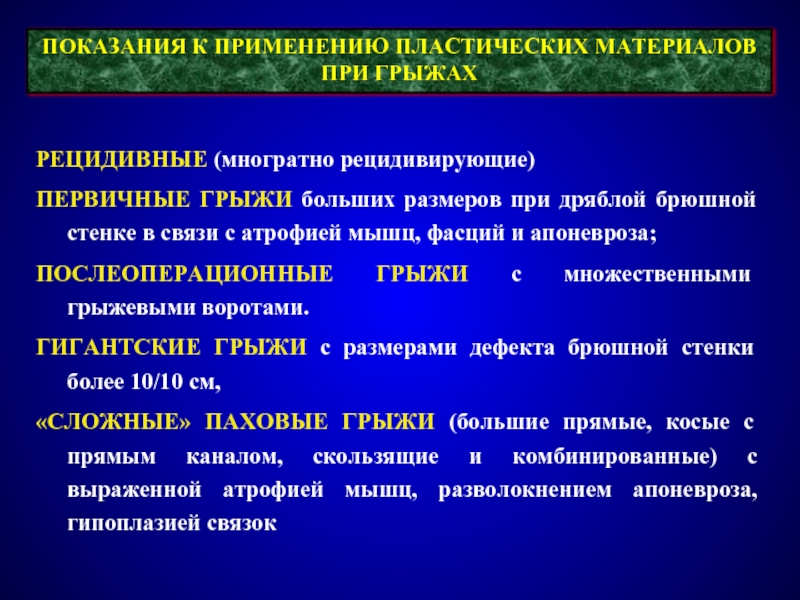 ПОКАЗАНИЯ К ПРИМЕНЕНИЮ ПЛАСТИЧЕСКИХ МАТЕРИАЛОВ ПРИ ГРЫЖАХ

РЕЦИДИВНЫЕ (многратно рецидивирующие)

ПЕРВИЧНЫЕ ГРЫЖИ больших размеров при дряблой брюшной стенке в связи с атрофией мышц, фасций и апоневроза;

ПОСЛЕОПЕРАЦИОННЫЕ ГРЫЖИ с множественными грыжевыми воротами.

ГИГАНТСКИЕ ГРЫЖИ с размерами дефекта брюшной стенки более 10/10 см,

«СЛОЖНЫЕ» ПАХОВЫЕ ГРЫЖИ (большие прямые, косые с прямым каналом, скользящие и комбинированные) с выраженной атрофией мышц, разволокнением апоневроза, гипоплазией связок